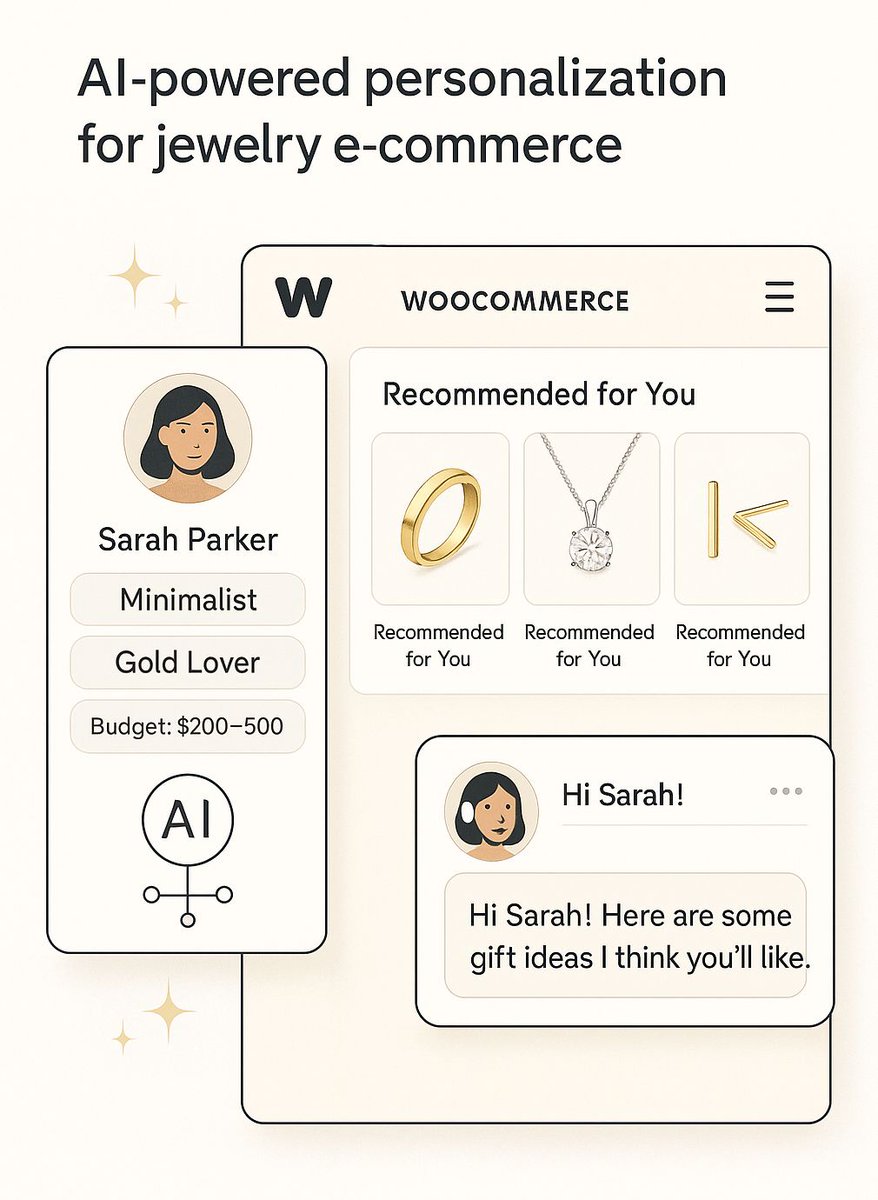 AI-powered personalization for jewelry e-commerce

W WOOCOMMERCE

Sarah Parker

Minimalist

Gold Lover

Budget: $200–500

AI

Recommended for You

Recommended for You

Recommended for You

Recommended for You

Hi Sarah!

Hi Sarah! Here are some gift ideas I think you'll like.